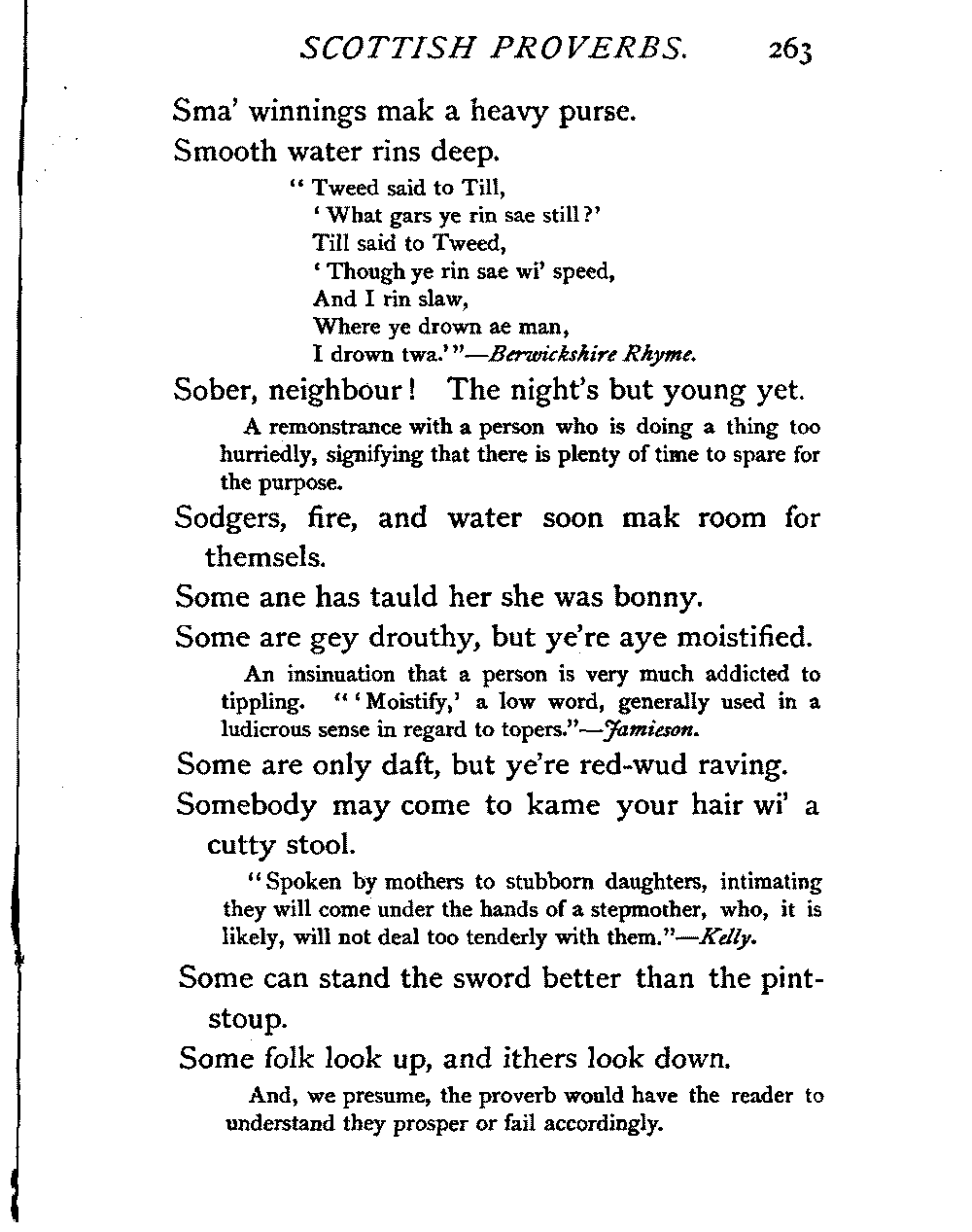 SCOTTISH PROVERBS. 263

Sma' winnings mak a heavy purse.

Smooth water rins deep.

"Tweed said to Till,
'What gars ye rin sae still?'
Till said to Tweed,
'Though ye rin sae wi' speed,
And I rin slaw,
Where ye drown ae man,
I drown twa.'"—Berwickshire Rhyme.

Sober, neighbour! The night's but young yet.

A remonstrance with a person who is doing a thing too hurriedly, signifying that there is plenty of time to spare for the purpose.

Sodgers, fire, and water soon mak room for themsels.

Some ane has tauld her she was bonny.

Some are gey drouthy, but ye're aye moistified.

An insinuation that a person is very much addicted to tippling. "'Moistify,' a low word, generally used in a ludicrous sense in regard to topers."—Jamieson.

Some are only daft, but ye're red-wud raving.

Somebody may come to kame your hair wi' a cutty stool.

"Spoken by mothers to stubborn daughters, intimating they will come under the hands of a stepmother, who, it is likely, will not deal too tenderly with them."—Kelly.

Some can stand the sword better than the pint-stoup.

Some folk look up, and ithers look down.

And, we presume, the proverb would have the reader to understand they prosper or fail accordingly.